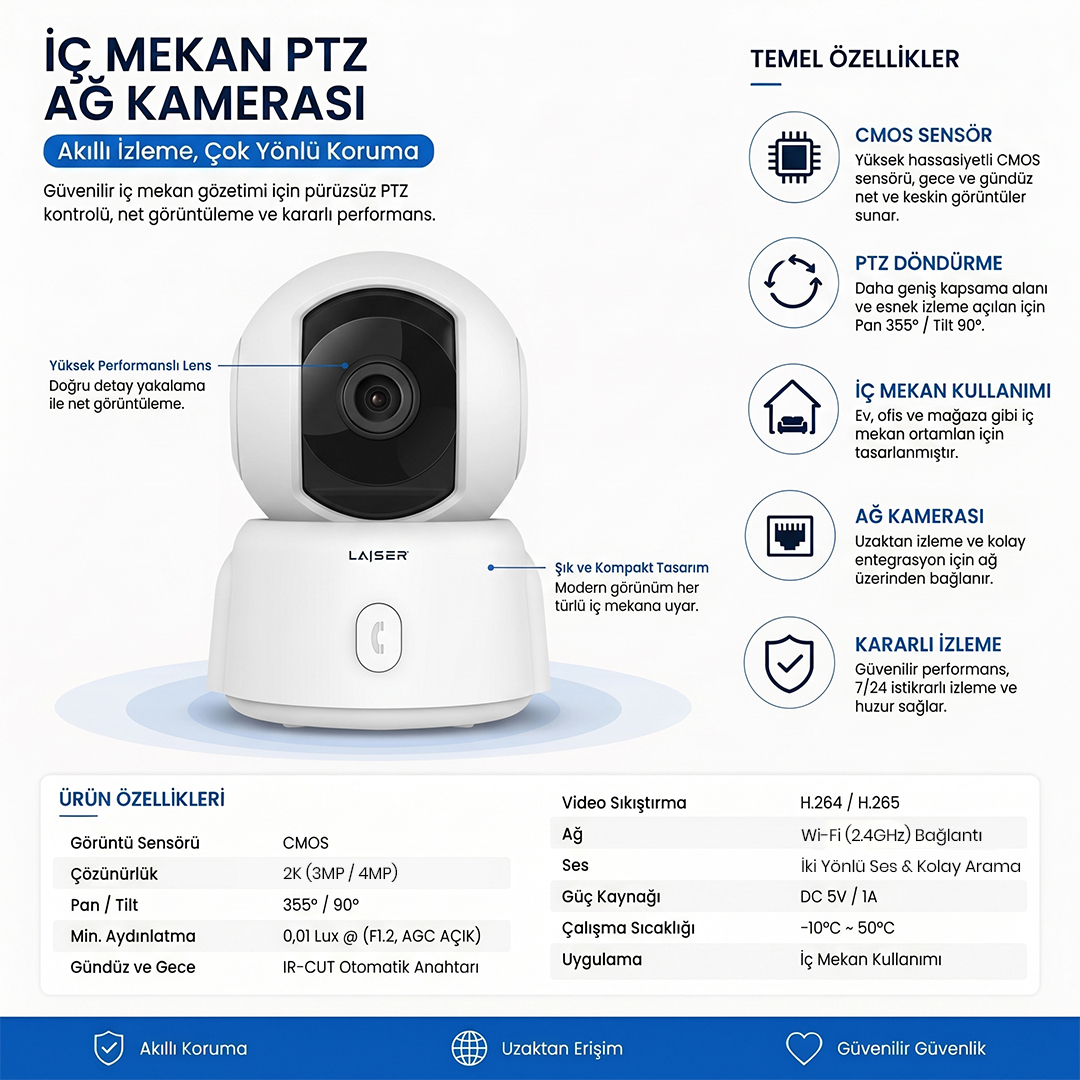 İÇ MEKAN PTZ AĞ KAMERASI

Akıllı İzleme, Çok Yönlü Koruma

Güvenilir iç mekan gözetimi için pürüzsüz PTZ kontrolü, net görüntüleme ve kararlı performans.

Yüksek Performanslı Lens
Doğru detay yakalama ile net görüntüleme.

LAISER

Şık ve Kompakt Tasarım
Modern görünüm her türlü iç mekana uyar.

TEMEL ÖZELLİKLER

CMOS SENSÖR
Yüksek hassasiyetli CMOS sensörü, gece ve gündüz net ve keskin görüntüler sunar.

PTZ DÖNDÜRME
Daha geniş kapsama alanı ve esnek izleme açıları için Pan 355° / Tilt 90°.

İÇ MEKAN KULLANIMI
Ev, ofis ve mağaza gibi iç mekan ortamları için tasarlanmıştır.

AĞ KAMERASI
Uzaktan izleme ve kolay entegrasyon için ağ üzerinden bağlanır.

KARARLI İZLEME
Güvenilir performans, 7/24 istikrarlı izleme ve huzur sağlar.

ÜRÜN ÖZELLİKLERİ

| | |
|---|---|
| Görüntü Sensörü | CMOS |
| Çözünürlük | 2K (3MP / 4MP) |
| Pan / Tilt | 355° / 90° |
| Min. Aydınlatma | 0,01 Lux @ (F1.2, AGC AÇIK) |
| Gündüz ve Gece | IR-CUT Otomatik Anahtarı |

| | |
|---|---|
| Video Sıkıştırma | H.264 / H.265 |
| Ağ | Wi-Fi (2.4GHz) Bağlantı |
| Ses | İki Yönlü Ses & Kolay Arama |
| Güç Kaynağı | DC 5V / 1A |
| Çalışma Sıcaklığı | -10°C ~ 50°C |
| Uygulama | İç Mekan Kullanımı |

Akıllı Koruma
Uzaktan Erişim
Güvenilir Güvenlik